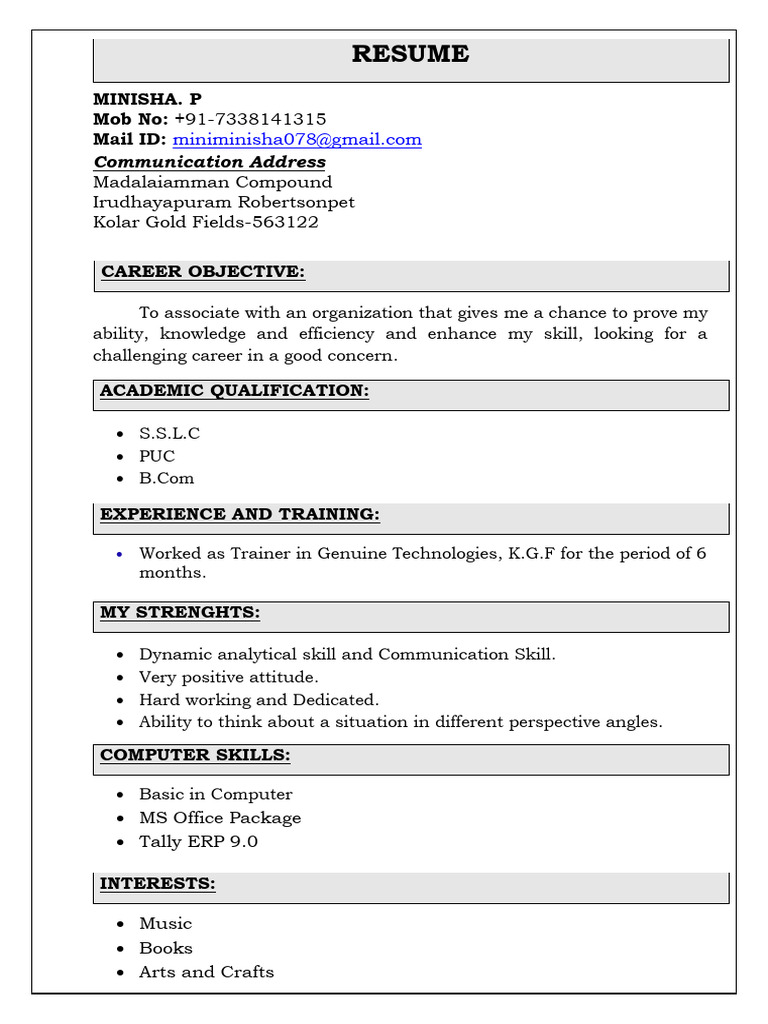 RESUME

MINISHA. P
Mob No: +91-7338141315
Mail ID: miniminisha078@gmail.com
Communication Address
Madalaiamman Compound
Irudhayapuram Robertsonpet
Kolar Gold Fields-563122

CAREER OBJECTIVE:

To associate with an organization that gives me a chance to prove my ability, knowledge and efficiency and enhance my skill, looking for a challenging career in a good concern.

ACADEMIC QUALIFICATION:

• S.S.L.C
• PUC
• B.Com

EXPERIENCE AND TRAINING:

• Worked as Trainer in Genuine Technologies, K.G.F for the period of 6 months.

MY STRENGHTS:

• Dynamic analytical skill and Communication Skill.
• Very positive attitude.
• Hard working and Dedicated.
• Ability to think about a situation in different perspective angles.

COMPUTER SKILLS:

• Basic in Computer
• MS Office Package
• Tally ERP 9.0

INTERESTS:

• Music
• Books
• Arts and Crafts